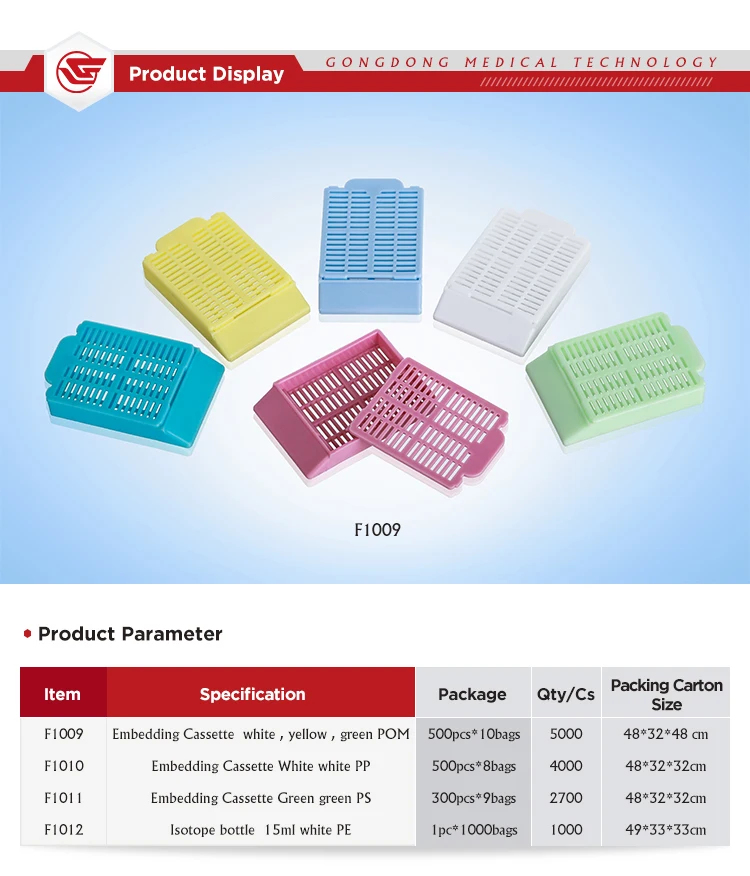 Product Display

GONGDONG MEDICAL TECHNOLOGY

F1009

Product Parameter

| Item | Specification | Package | Qty/Cs | Packing Carton Size |
|---|---|---|---|---|
| F1009 | Embedding Cassette white , yellow , green POM | 500pcs*10bags | 5000 | 48*32*48 cm |
| F1010 | Embedding Cassette White white PP | 500pcs*8bags | 4000 | 48*32*32cm |
| F1011 | Embedding Cassette Green green PS | 300pcs*9bags | 2700 | 48*32*32cm |
| F1012 | Isotope bottle 15ml white PE | 1pc*1000bags | 1000 | 49*33*33cm |